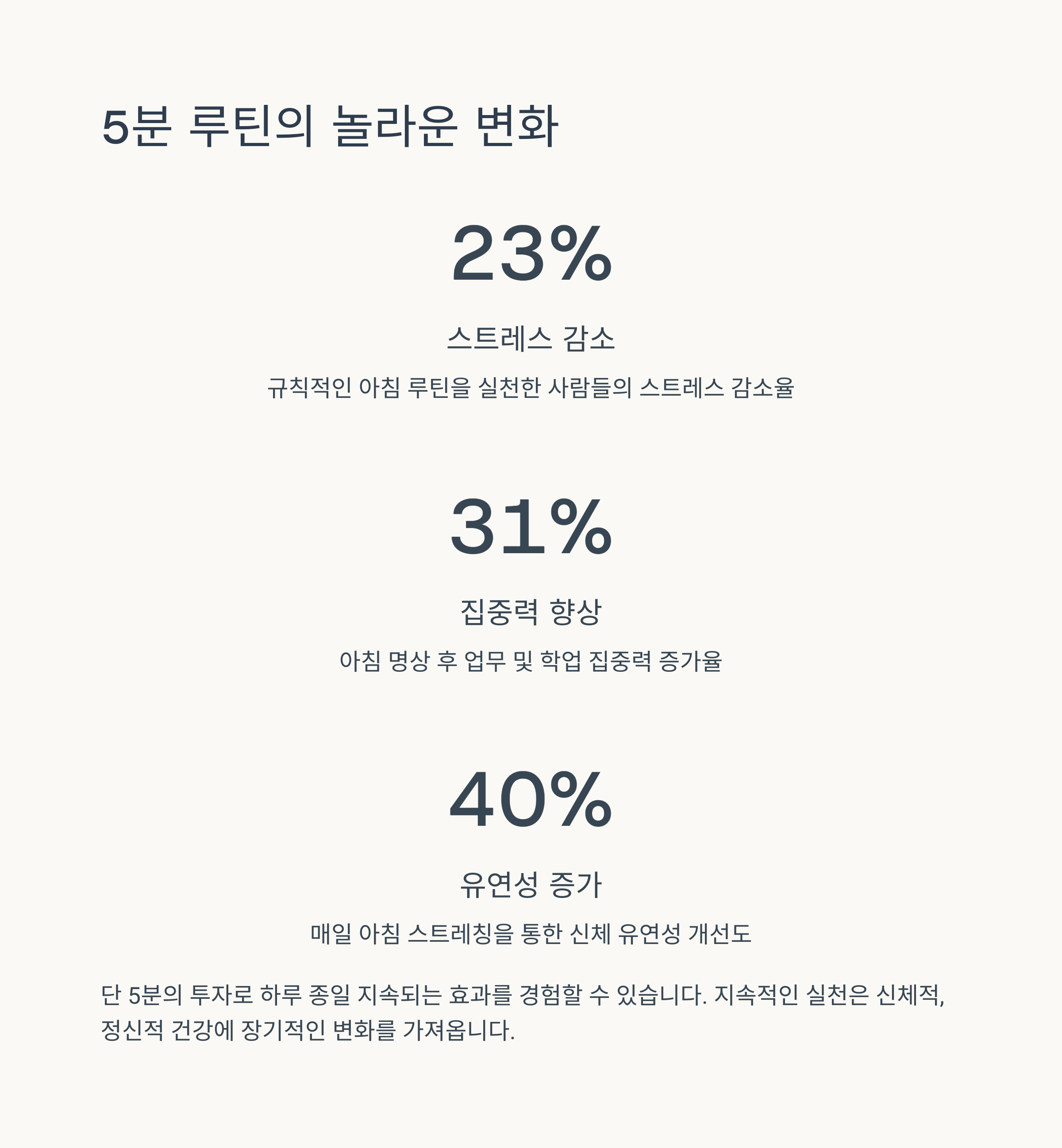 5분 루틴의 놀라운 변화

23%

스트레스 감소

규칙적인 아침 루틴을 실천한 사람들의 스트레스 감소율

31%

집중력 향상

아침 명상 후 업무 및 학업 집중력 증가율

40%

유연성 증가

매일 아침 스트레칭을 통한 신체 유연성 개선도

단 5분의 투자로 하루 종일 지속되는 효과를 경험할 수 있습니다. 지속적인 실천은 신체적, 정신적 건강에 장기적인 변화를 가져옵니다.